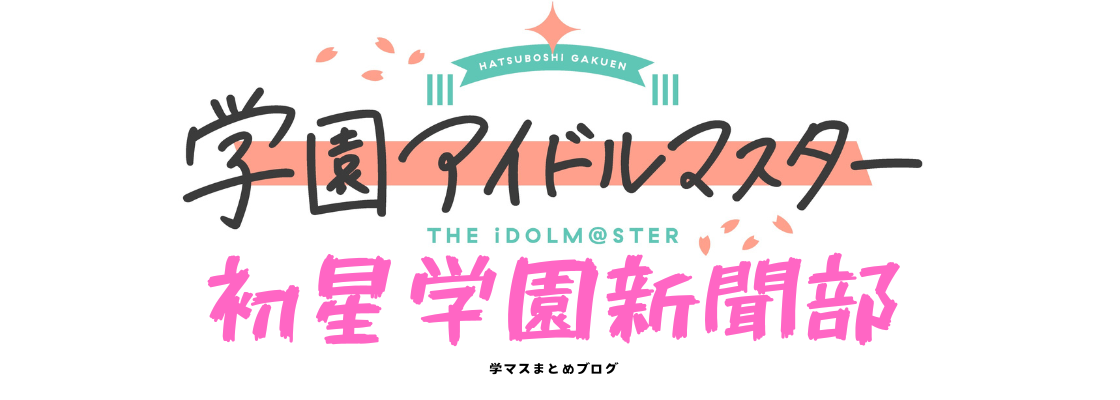 HATSUBOSHI GAKUEN

学園アイドルマスター

THE iDOLM@STER

初星学園新聞部

学マスまとめブログ